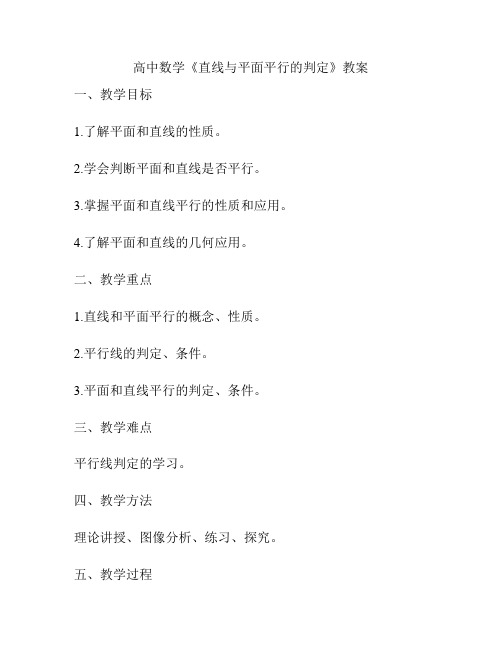 高中数学《直线与平面平行的判定》教案

一、教学目标

1.了解平面和直线的性质。

2.学会判断平面和直线是否平行。

3.掌握平面和直线平行的性质和应用。

4.了解平面和直线的几何应用。

二、教学重点

1.直线和平面平行的概念、性质。

2.平行线的判定、条件。

3.平面和直线平行的判定、条件。

三、教学难点

平行线判定的学习。

四、教学方法

理论讲授、图像分析、练习、探究。

五、教学过程